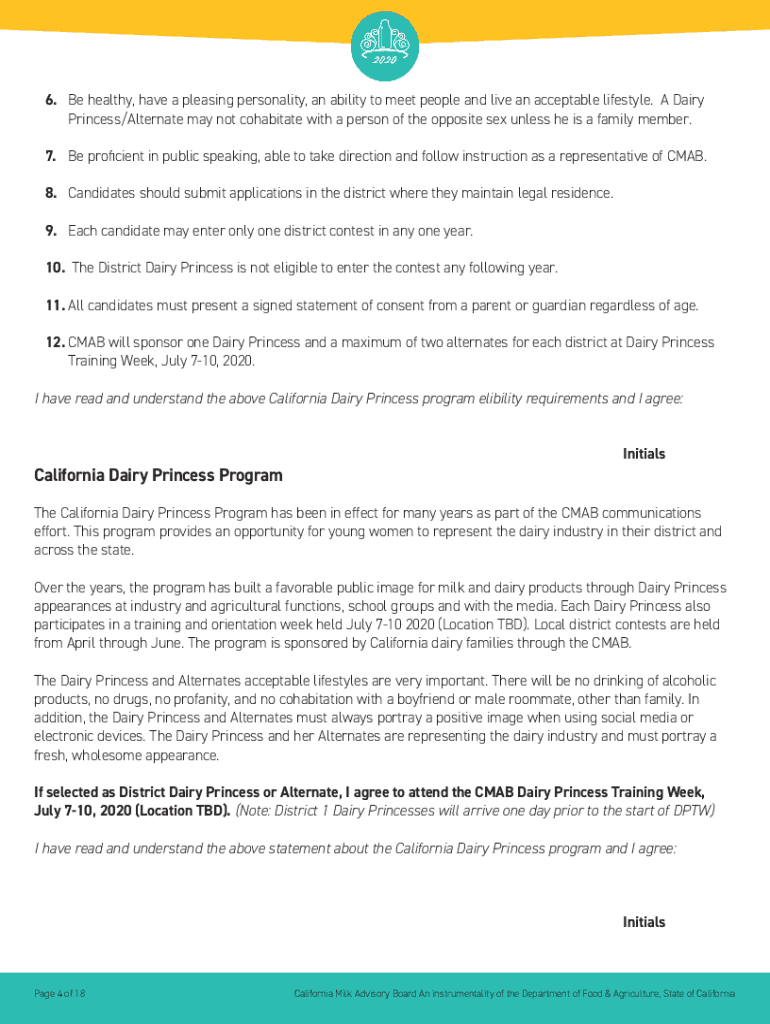 2020

6. Be healthy, have a pleasing personality, an ability to meet people and live an acceptable lifestyle. A Dairy Princess/Alternate may not cohabitate with a person of the opposite sex unless he is a family member.

7. Be proficient in public speaking, able to take direction and follow instruction as a representative of CMAB.

8. Candidates should submit applications in the district where they maintain legal residence.

9. Each candidate may enter only one district contest in any one year.

10. The District Dairy Princess is not eligible to enter the contest any following year.

11. All candidates must present a signed statement of consent from a parent or guardian regardless of age.

12. CMAB will sponsor one Dairy Princess and a maximum of two alternates for each district at Dairy Princess Training Week, July 7-10, 2020.

I have read and understand the above California Dairy Princess program elibility requirements and I agree:

Initials

California Dairy Princess Program

The California Dairy Princess Program has been in effect for many years as part of the CMAB communications effort. This program provides an opportunity for young women to represent the dairy industry in their district and across the state.

Over the years, the program has built a favorable public image for milk and dairy products through Dairy Princess appearances at industry and agricultural functions, school groups and with the media. Each Dairy Princess also participates in a training and orientation week held July 7-10 2020 (Location TBD). Local district contests are held from April through June. The program is sponsored by California dairy families through the CMAB.

The Dairy Princess and Alternates acceptable lifestyles are very important. There will be no drinking of alcoholic products, no drugs, no profanity, and no cohabitation with a boyfriend or male roommate, other than family. In addition, the Dairy Princess and Alternates must always portray a positive image when using social media or electronic devices. The Dairy Princess and her Alternates are representing the dairy industry and must portray a fresh, wholesome appearance.

If selected as District Dairy Princess or Alternate, I agree to attend the CMAB Dairy Princess Training Week, July 7-10, 2020 (Location TBD). (Note: District 1 Dairy Princesses will arrive one day prior to the start of DPTW)

I have read and understand the above statement about the California Dairy Princess program and I agree:

Initials

Page 4 of 18

California Milk Advisory Board An instrumentality of the Department of Food & Agriculture, State of California